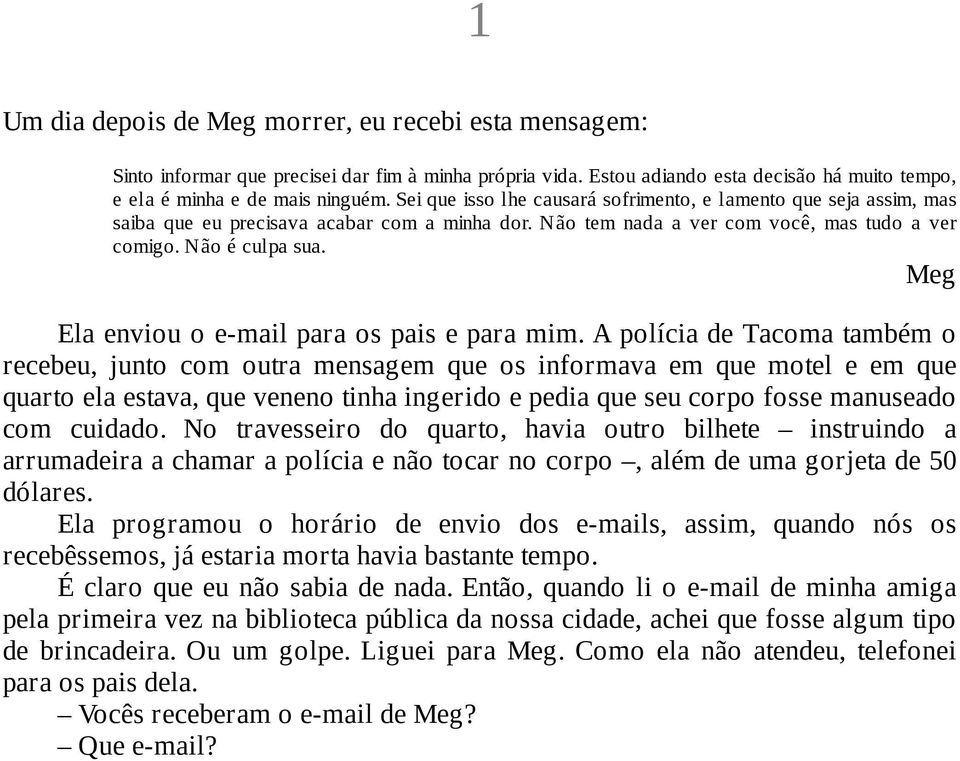 1

Um dia depois de Meg morrer, eu recebi esta mensagem:

Sinto informar que precisei dar fim à minha própria vida. Estou adiando esta decisão há muito tempo, e ela é minha e de mais ninguém. Sei que isso lhe causará sofrimento, e lamento que seja assim, mas saiba que eu precisava acabar com a minha dor. Não tem nada a ver com você, mas tudo a ver comigo. Não é culpa sua.

Meg

Ela enviou o e-mail para os pais e para mim. A polícia de Tacoma também o recebeu, junto com outra mensagem que os informava em que motel e em que quarto ela estava, que veneno tinha ingerido e pedia que seu corpo fosse manuseado com cuidado. No travesseiro do quarto, havia outro bilhete – instruindo a arrumadeira a chamar a polícia e não tocar no corpo –, além de uma gorjeta de 50 dólares.

Ela programou o horário de envio dos e-mails, assim, quando nós os recebêssemos, já estaria morta havia bastante tempo.

É claro que eu não sabia de nada. Então, quando li o e-mail de minha amiga pela primeira vez na biblioteca pública da nossa cidade, achei que fosse algum tipo de brincadeira. Ou um golpe. Liguei para Meg. Como ela não atendeu, telefonei para os pais dela.

– Vocês receberam o e-mail de Meg?

– Que e-mail?